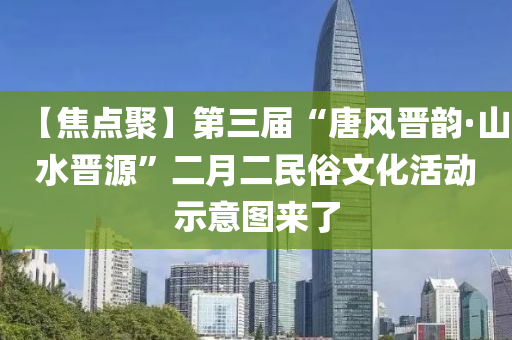 【焦点聚】第三届“唐风晋韵·山水晋源”二月二民俗文化活动示意图来了